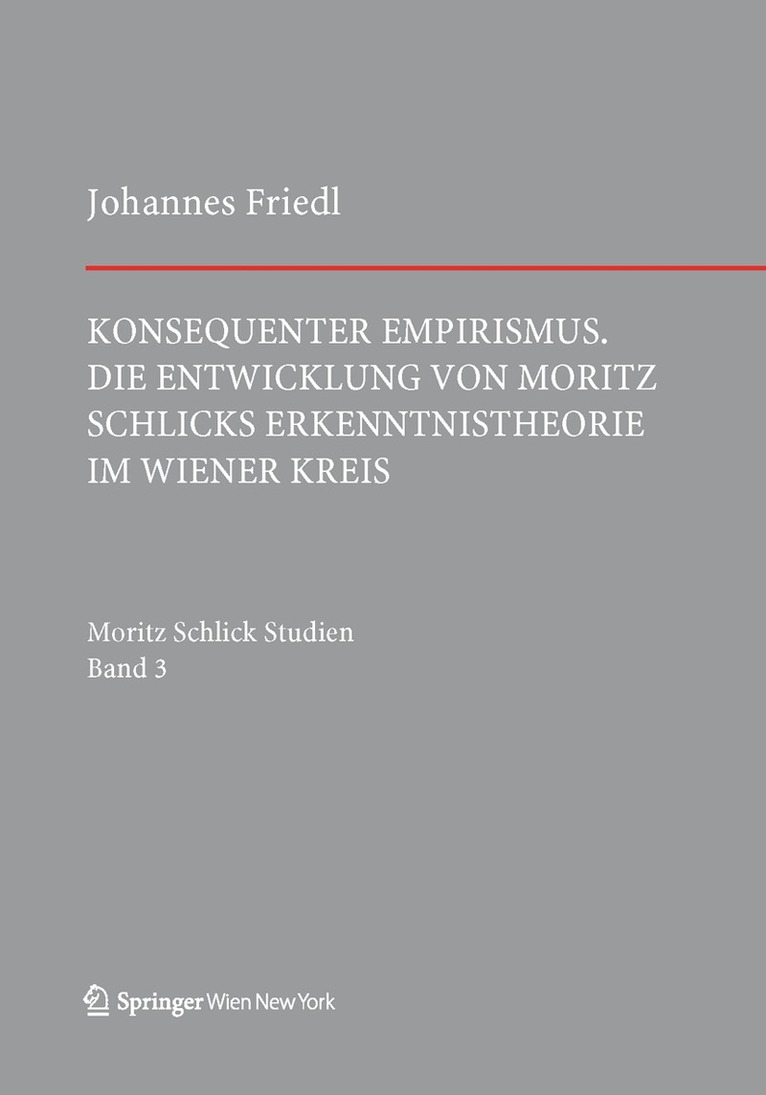 Johannes Friedl

KONSEQUENTER EMPIRISMUS. DIE ENTWICKLUNG VON MORITZ SCHLICKS ERKENNTNISTHEORIE IM WIENER KREIS

Moritz Schlick Studien
Band 3

Springer Wien New York